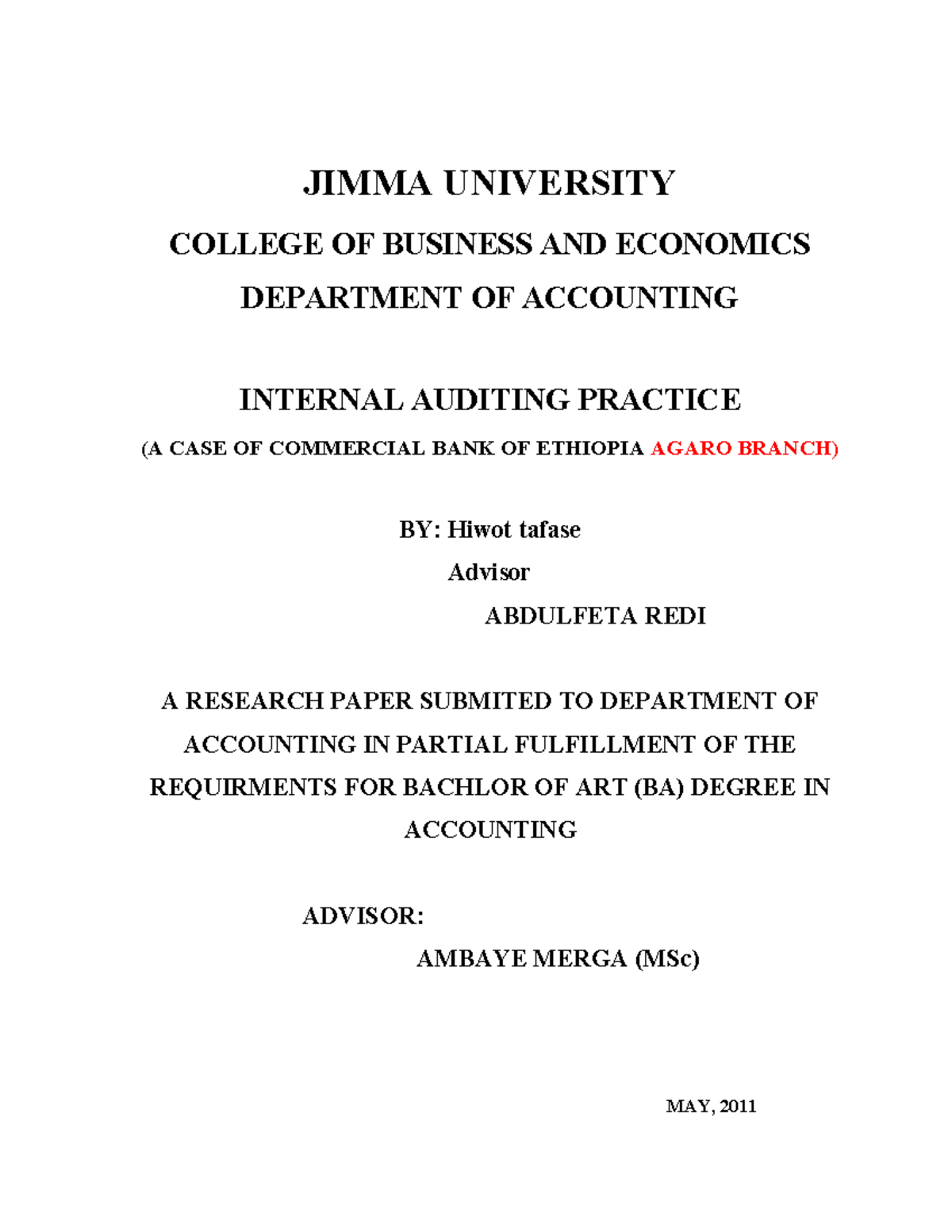 JIMMA UNIVERSITY

COLLEGE OF BUSINESS AND ECONOMICS

DEPARTMENT OF ACCOUNTING

INTERNAL AUDITING PRACTICE

(A CASE OF COMMERCIAL BANK OF ETHIOPIA AGARO BRANCH)

BY: Hiwot tafase

Advisor

ABDULFETA REDI

A RESEARCH PAPER SUBMITED TO DEPARTMENT OF ACCOUNTING IN PARTIAL FULFILLMENT OF THE REQUIRMENTS FOR BACHLOR OF ART (BA) DEGREE IN ACCOUNTING

ADVISOR:

AMBAYE MERGA (MSc)

MAY, 2011